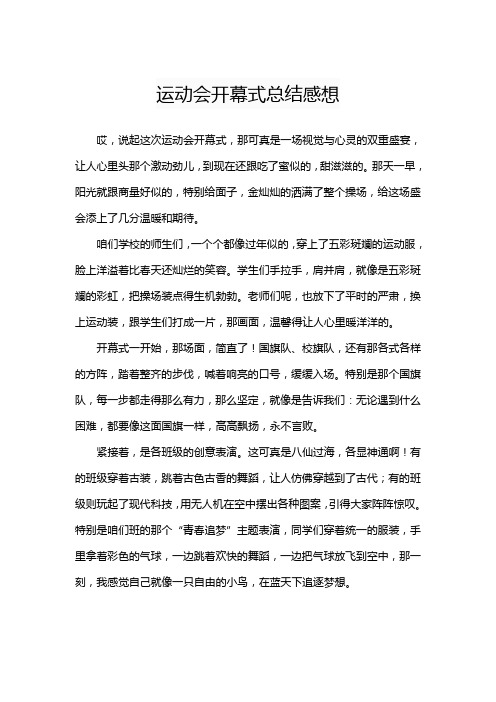 运动会开幕式总结感想

哎，说起这次运动会开幕式，那可真是一场视觉与心灵的双重盛宴，让人心里头那个激动劲儿，到现在还跟吃了蜜似的，甜滋滋的。那天一早，阳光就跟商量好似的，特别给面子，金灿灿的洒满了整个操场，给这场盛会添上了几分温暖和期待。

咱们学校的师生们，一个个都像过年似的，穿上了五彩斑斓的运动服，脸上洋溢着比春天还灿烂的笑容。学生们手拉手，肩并肩，就像是五彩斑斓的彩虹，把操场装点得生机勃勃。老师们呢，也放下了平时的严肃，换上运动装，跟学生们打成一片，那画面，温馨得让人心里暖洋洋的。

开幕式一开始，那场面，简直了！国旗队、校旗队，还有那各式各样的方阵，踏着整齐的步伐，喊着响亮的口号，缓缓入场。特别是那个国旗队，每一步都走得那么有力，那么坚定，就像是告诉我们：无论遇到什么困难，都要像这面国旗一样，高高飘扬，永不言败。

紧接着，是各班级的创意表演。这可真是八仙过海，各显神通啊！有的班级穿着古装，跳着古色古香的舞蹈，让人仿佛穿越到了古代；有的班级则玩起了现代科技，用无人机在空中摆出各种图案，引得大家阵阵惊叹。特别是咱们班的那个“青春追梦”主题表演，同学们穿着统一的服装，手里拿着彩色的气球，一边跳着欢快的舞蹈，一边把气球放飞到空中，那一刻，我感觉自己就像一只自由的小鸟，在蓝天下追逐梦想。